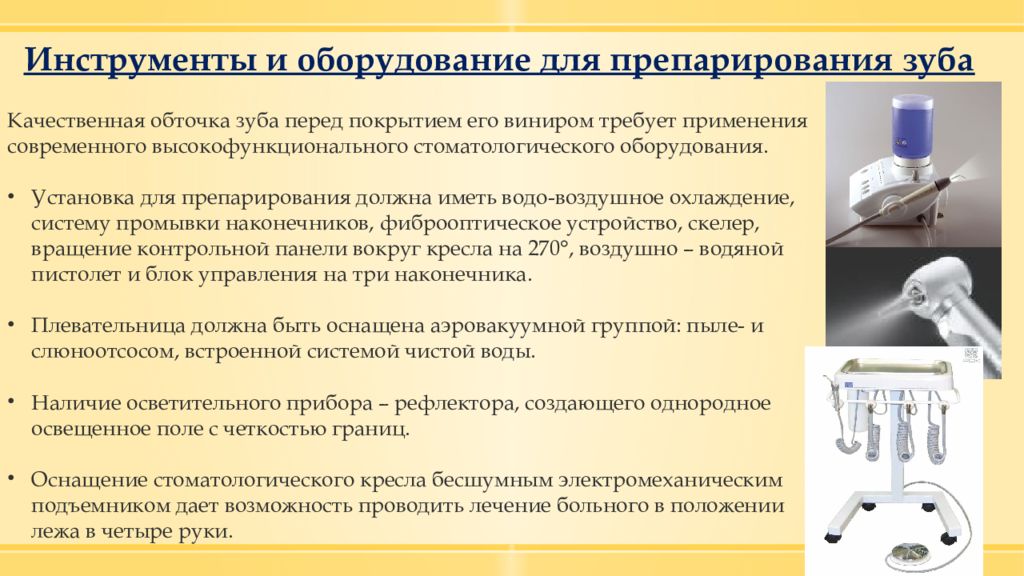 Инструменты и оборудование для препарирования зуба

Качественная обточка зуба перед покрытием его виниром требует применения современного высокофункционального стоматологического оборудования.

• Установка для препарирования должна иметь водо-воздушное охлаждение, систему промывки наконечников, фиброоптическое устройство, скелер, вращение контрольной панели вокруг кресла на 270°, воздушно – водяной пистолет и блок управления на три наконечника.

• Плевательница должна быть оснащена аэровакуумной группой: пыле- и слюноотсосом, встроенной системой чистой воды.

• Наличие осветительного прибора – рефлектора, создающего однородное освещенное поле с четкостью границ.

• Оснащение стоматологического кресла бесшумным электромеханическим подъемником дает возможность проводить лечение больного в положении лежа в четыре руки.